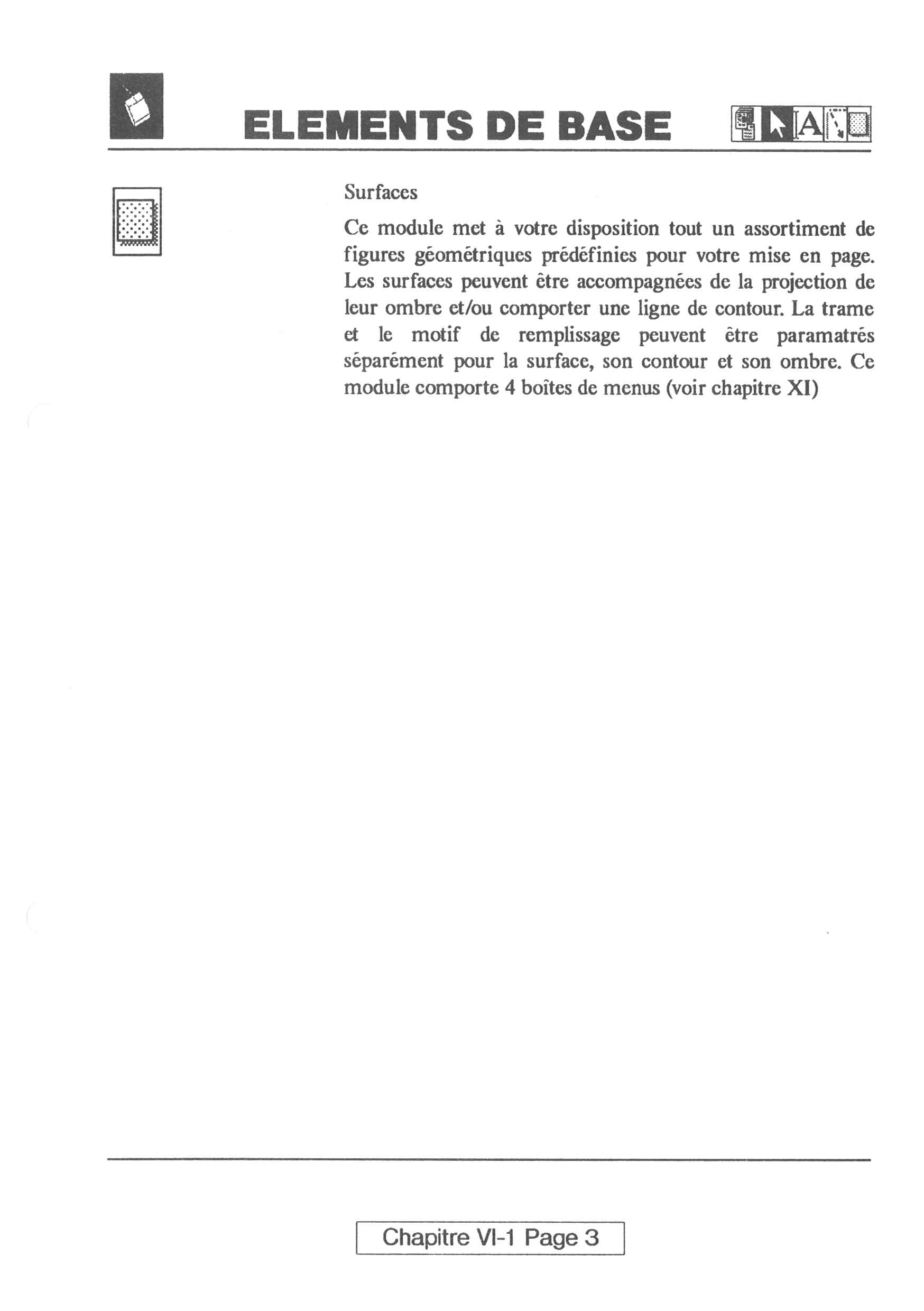 ELEMENTS DE BASE

A

Surfaces

Ce module met à votre disposition tout un assortiment de figures géométriques prédéfinies pour votre mise en page. Les surfaces peuvent être accompagnées de la projection de leur ombre et/ou comporter une ligne de contour. La trame et le motif de remplissage peuvent être paramatrés séparément pour la surface, son contour et son ombre. Ce module comporte 4 boîtes de menus (voir chapitre XI)

Chapitre VI-1 Page 3